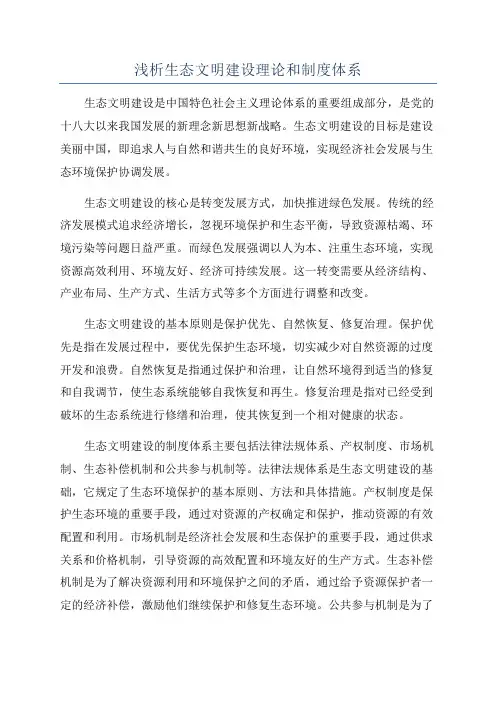 浅析生态文明建设理论和制度体系

生态文明建设是中国特色社会主义理论体系的重要组成部分，是党的十八大以来我国发展的新理念新思想新战略。生态文明建设的目标是建设美丽中国，即追求人与自然和谐共生的良好环境，实现经济社会发展与生态环境保护协调发展。

生态文明建设的核心是转变发展方式，加快推进绿色发展。传统的经济发展模式追求经济增长，忽视环境保护和生态平衡，导致资源枯竭、环境污染等问题日益严重。而绿色发展强调以人为本、注重生态环境，实现资源高效利用、环境友好、经济可持续发展。这一转变需要从经济结构、产业布局、生产方式、生活方式等多个方面进行调整和改变。

生态文明建设的基本原则是保护优先、自然恢复、修复治理。保护优先是指在发展过程中，要优先保护生态环境，切实减少对自然资源的过度开发和浪费。自然恢复是指通过保护和治理，让自然环境得到适当的修复和自我调节，使生态系统能够自我恢复和再生。修复治理是指对已经受到破坏的生态系统进行修缮和治理，使其恢复到一个相对健康的状态。

生态文明建设的制度体系主要包括法律法规体系、产权制度、市场机制、生态补偿机制和公共参与机制等。法律法规体系是生态文明建设的基础，它规定了生态环境保护的基本原则、方法和具体措施。产权制度是保护生态环境的重要手段，通过对资源的产权确定和保护，推动资源的有效配置和利用。市场机制是经济社会发展和生态保护的重要手段，通过供求关系和价格机制，引导资源的高效配置和环境友好的生产方式。生态补偿机制是为了解决资源利用和环境保护之间的矛盾，通过给予资源保护者一定的经济补偿，激励他们继续保护和修复生态环境。公共参与机制是为了